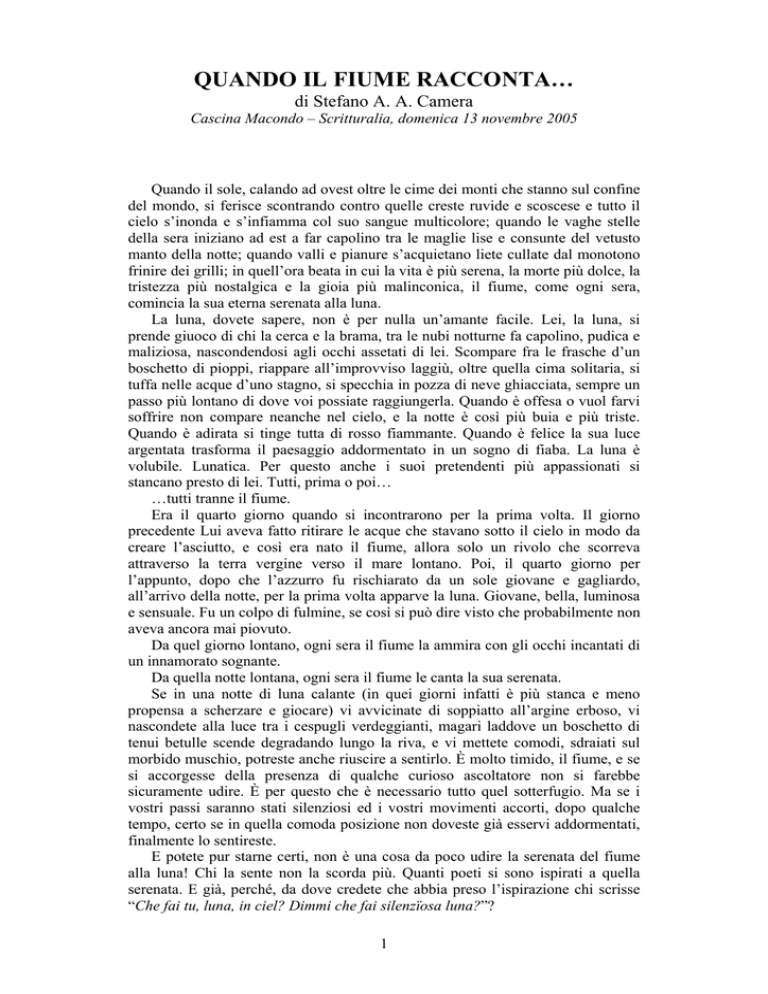 QUANDO IL FIUME RACCONTA…
di Stefano A. A. Camera
Cascina Macondo – Scritturalia, domenica 13 novembre 2005

Quando il sole, calando ad ovest oltre le cime dei monti che stanno sul confine del mondo, si ferisce scontrando contro quelle creste ruvide e scoscese e tutto il cielo s'inonda e s'infiamma col suo sangue multicolore; quando le vaghe stelle della sera iniziano ad est a far capolino tra le maglie lise e consunte del vetusto manto della notte; quando valli e pianure s'acquietano liete cullate dal monotono frinire dei grilli; in quell'ora beata in cui la vita è più serena, la morte più dolce, la tristezza più nostalgica e la gioia più malinconica, il fiume, come ogni sera, comincia la sua eterna serenata alla luna.

La luna, dovete sapere, non è per nulla un'amante facile. Lei, la luna, si prende giuoco di chi la cerca e la brama, tra le nubi notturne fa capolino, pudica e maliziosa, nascondendosi agli occhi assetati di lei. Scompare fra le frasche d'un boschetto di pioppi, riappare all'improvviso laggiù, oltre quella cima solitaria, si tuffa nelle acque d'uno stagno, si specchia in pozza di neve ghiacciata, sempre un passo più lontano di dove voi possiate raggiungerla. Quando è offesa o vuol farvi soffrire non compare neanche nel cielo, e la notte è così più buia e più triste. Quando è adirata si tinge tutta di rosso fiammante. Quando è felice la sua luce argentata trasforma il paesaggio addormentato in un sogno di fiaba. La luna è volubile. Lunatica. Per questo anche i suoi pretendenti più appassionati si stancano presto di lei. Tutti, prima o poi…

…tutti tranne il fiume.

Era il quarto giorno quando si incontrarono per la prima volta. Il giorno precedente Lui aveva fatto ritirare le acque che stavano sotto il cielo in modo da creare l'asciutto, e così era nato il fiume, allora solo un rivolo che scorreva attraverso la terra vergine verso il mare lontano. Poi, il quarto giorno per l'appunto, dopo che l'azzurro fu rischiarato da un sole giovane e gagliardo, all'arrivo della notte, per la prima volta apparve la luna. Giovane, bella, luminosa e sensuale. Fu un colpo di fulmine, se così si può dire visto che probabilmente non aveva ancora mai piovuto.

Da quel giorno lontano, ogni sera il fiume la ammira con gli occhi incantati di un innamorato sognante.

Da quella notte lontana, ogni sera il fiume le canta la sua serenata.

Se in una notte di luna calante (in quei giorni infatti è più stanca e meno propensa a scherzare e giocare) vi avvicinate di soppiatto all'argine erboso, vi nascondete alla luce tra i cespugli verdeggianti, magari laddove un boschetto di tenui betulle scende degradando lungo la riva, e vi mettete comodi, sdraiati sul morbido muschio, potreste anche riuscire a sentirlo. È molto timido, il fiume, e se si accorgesse della presenza di qualche curioso ascoltatore non si farebbe sicuramente udire. È per questo che è necessario tutto quel sotterfugio. Ma se i vostri passi saranno stati silenziosi ed i vostri movimenti accorti, dopo qualche tempo, certo se in quella comoda posizione non doveste già esservi addormentati, finalmente lo sentireste.

E potete pur starne certi, non è una cosa da poco udire la serenata del fiume alla luna! Chi la sente non la scorda più. Quanti poeti si sono ispirati a quella serenata. E già, perché, da dove credete che abbia preso l'ispirazione chi scrisse "Che fai tu, luna, in ciel? Dimmi che fai silenzïosa luna?"?

1